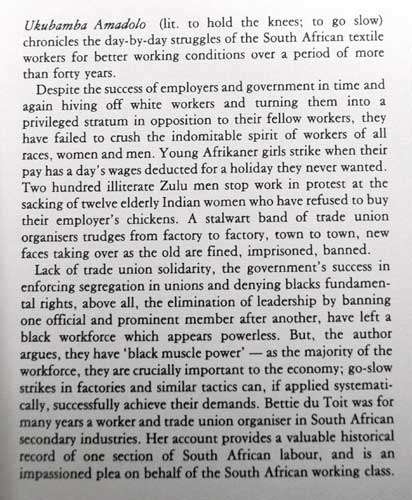 Ukubamba Amadolo (lit. to hold the knees; to go slow) chronicles the day-by-day struggles of the South African textile workers for better working conditions over a period of more than forty years.

Despite the success of employers and government in time and again hiving off white workers and turning them into a privileged stratum in opposition to their fellow workers, they have failed to crush the indomitable spirit of workers of all races, women and men. Young Afrikaner girls strike when their pay has a day's wages deducted for a holiday they never wanted. Two hundred illiterate Zulu men stop work in protest at the sacking of twelve elderly Indian women who have refused to buy their employer's chickens. A stalwart band of trade union organisers trudges from factory to factory, town to town, new faces taking over as the old are fined, imprisoned, banned.

Lack of trade union solidarity, the government's success in enforcing segregation in unions and denying blacks fundamental rights, above all, the elimination of leadership by banning one official and prominent member after another, have left a black workforce which appears powerless. But, the author argues, they have 'black muscle power' — as the majority of the workforce, they are crucially important to the economy; go-slow strikes in factories and similar tactics can, if applied systematically, successfully achieve their demands. Bettie du Toit was for many years a worker and trade union organiser in South African secondary industries. Her account provides a valuable historical record of one section of South African labour, and is an impassioned plea on behalf of the South African working class.